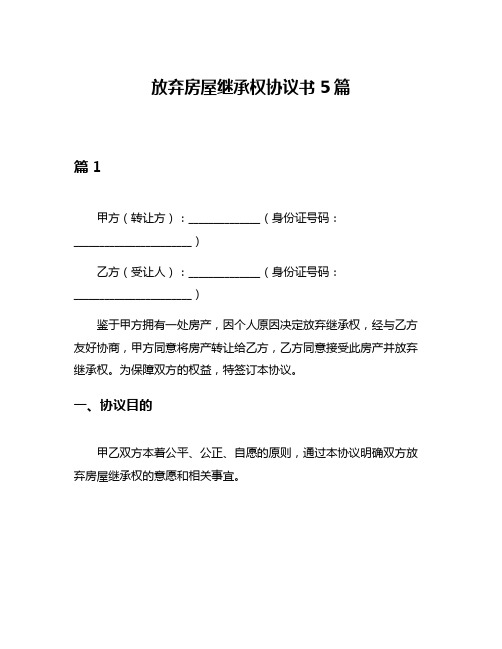 放弃房屋继承权协议书 5 篇

篇 1

甲方（转让方）：____________（身份证号码：____________________）

乙方（受让人）：____________（身份证号码：____________________）

鉴于甲方拥有一处房产，因个人原因决定放弃继承权，经与乙方友好协商，甲方同意将房产转让给乙方，乙方同意接受此房产并放弃继承权。为保障双方的权益，特签订本协议。

一、协议目的

甲乙双方本着公平、公正、自愿的原则，通过本协议明确双方放弃房屋继承权的意愿和相关事宜。